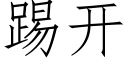 踢开